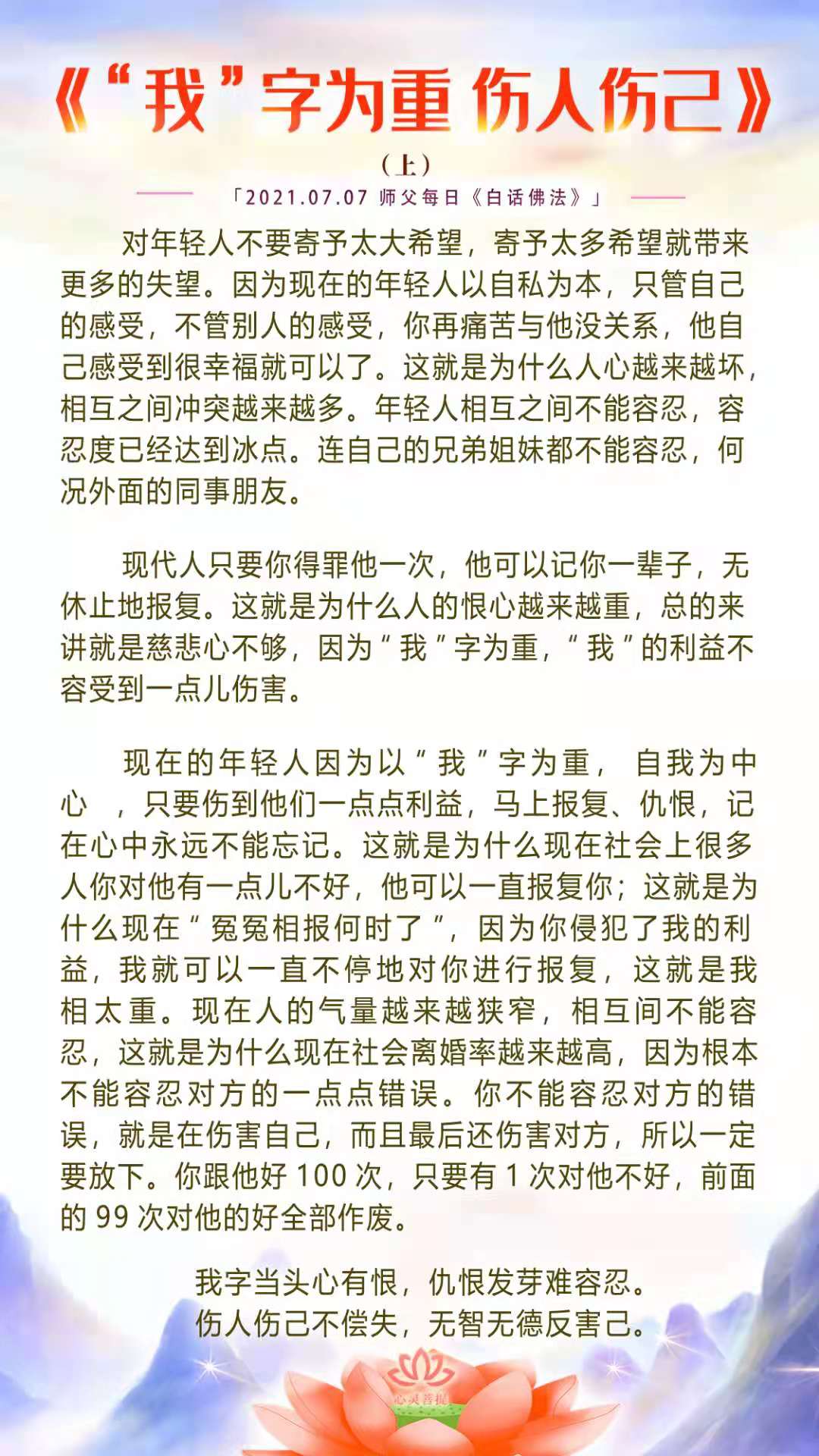 《“我”字为重 伤人伤己》

（上）

「2021.07.07 师父每日《白话佛法》」

对年轻人不要寄予太大希望，寄予太多希望就带来更多的失望。因为现在的年轻人以自私为本，只管自己的感受，不管别人的感受，你再痛苦与他没关系，他自己感受到很幸福就可以了。这就是为什么人心越来越坏，相互之间冲突越来越多。年轻人相互之间不能容忍，容忍度已经达到冰点。连自己的兄弟姐妹都不能容忍，何况外面的同事朋友。

现代人只要你得罪他一次，他可以记你一辈子，无休止地报复。这就是为什么人的恨心越来越重，总的来讲就是慈悲心不够，因为“我”字为重，“我”的利益不容受到一点儿伤害。

现在的年轻人因为以“我”字为重， 自我为中心 ，只要伤到他们一点点利益，马上报复、仇恨，记在心中永远不能忘记。这就是为什么现在社会上很多人你对他有一点儿不好，他可以一直报复你；这就是为什么现在“冤冤相报何时了”，因为你侵犯了我的利益，我就可以一直不停地对你进行报复，这就是我相太重。现在人的气量越来越狭窄，相互间不能容忍，这就是为什么现在社会离婚率越来越高，因为根本不能容忍对方的一点点错误。你不能容忍对方的错误，就是在伤害自己，而且最后还伤害对方，所以一定要放下。你跟他好 100 次，只要有 1 次对他不好，前面的 99 次对他的好全部作废。

我字当头心有恨，仇恨发芽难容忍。
伤人伤己不偿失，无智无德反害己。

心灵菩提